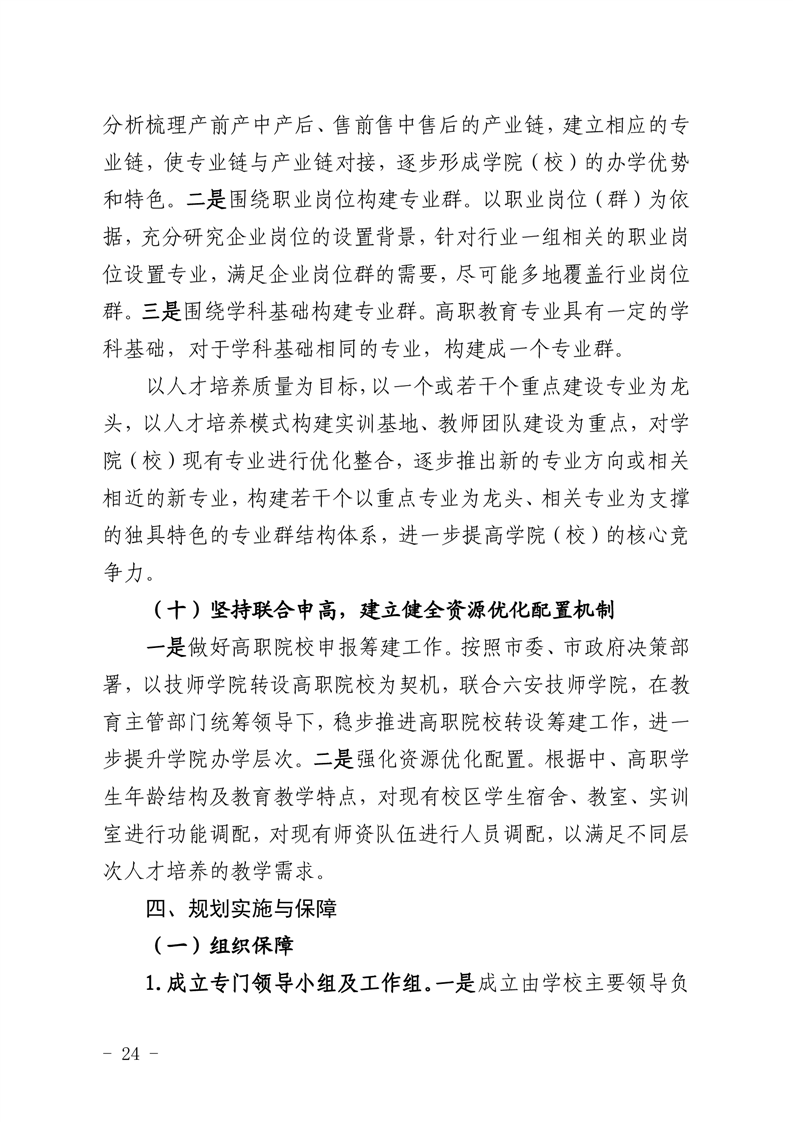 分析梳理产前产中产后、售前售中售后的产业链，建立相应的专业链，使专业链与产业链对接，逐步形成学院（校）的办学优势和特色。二是围绕职业岗位构建专业群。以职业岗位（群）为依据，充分研究企业岗位的设置背景，针对行业一组相关的职业岗位设置专业，满足企业岗位群的需要，尽可能多地覆盖行业岗位群。三是围绕学科基础构建专业群。高职教育专业具有一定的学科基础，对于学科基础相同的专业，构建成一个专业群。

以人才培养质量为目标，以一个或若干个重点建设专业为龙头，以人才培养模式构建实训基地、教师团队建设为重点，对学院（校）现有专业进行优化整合，逐步推出新的专业方向或相关相近的新专业，构建若干个以重点专业为龙头、相关专业为支撑的独具特色的专业群结构体系，进一步提高学院（校）的核心竞争力。

（十）坚持联合申高，建立健全资源优化配置机制

一是做好高职院校申报筹建工作。按照市委、市政府决策部署，以技师学院转设高职院校为契机，联合六安技师学院，在教育主管部门统筹领导下，稳步推进高职院校转设筹建工作，进一步提升学院办学层次。二是强化资源优化配置。根据中、高职学生年龄结构及教育教学特点，对现有校区学生宿舍、教室、实训室进行功能调配，对现有师资队伍进行人员调配，以满足不同层次人才培养的教学需求。

四、规划实施与保障

（一）组织保障

1.成立专门领导小组及工作组。一是成立由学校主要领导负

- 24 -